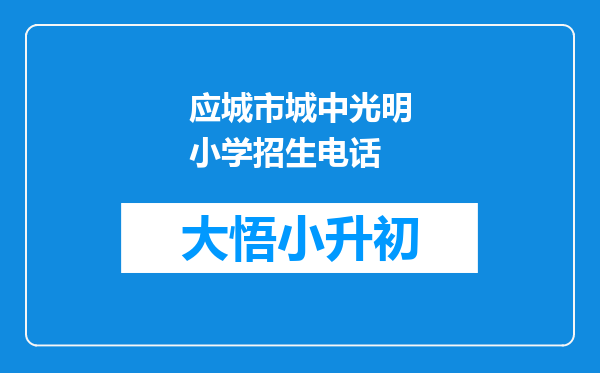 应城市城中光明小学招生电话

大悟小升初